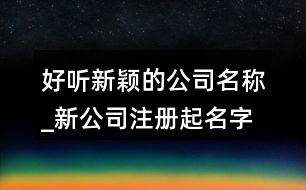 好听新颖的公司名称_新公司注册起名字